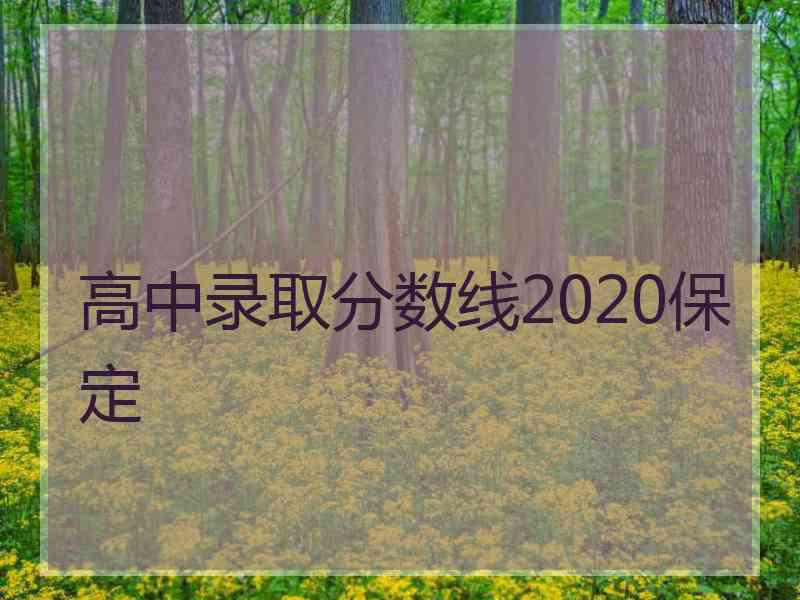 高中录取分数线2020保定